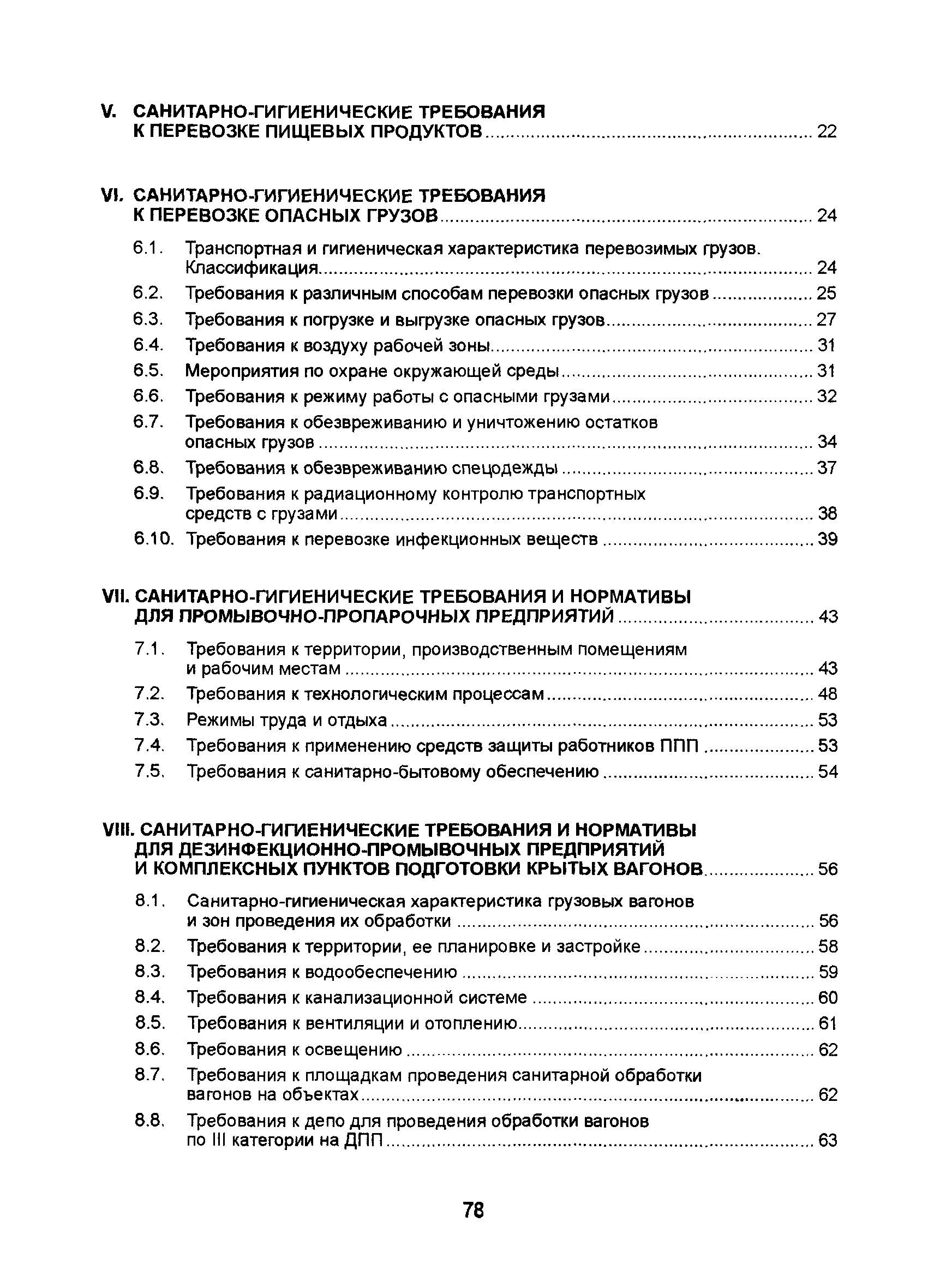 V. САНИТАРНО-ГИГИЕНИЧЕСКИЕ ТРЕБОВАНИЯ К ПЕРЕВОЗКЕ ПИЩЕВЫХ ПРОДУКТОВ ........ 22

VI. САНИТАРНО-ГИГИЕНИЧЕСКИЕ ТРЕБОВАНИЯ К ПЕРЕВОЗКЕ ОПАСНЫХ ГРУЗОВ ........ 24

6.1. Транспортная и гигиеническая характеристика перевозимых грузов. Классификация ........ 24

6.2. Требования к различным способам перевозки опасных грузов ........ 25

6.3. Требования к погрузке и выгрузке опасных грузов ........ 27

6.4. Требования к воздуху рабочей зоны ........ 31

6.5. Мероприятия по охране окружающей среды ........ 31

6.6. Требования к режиму работы с опасными грузами ........ 32

6.7. Требования к обезвреживанию и уничтожению остатков опасных грузов ........ 34

6.8. Требования к обезвреживанию спецодежды ........ 37

6.9. Требования к радиационному контролю транспортных средств с грузами ........ 38

6.10. Требования к перевозке инфекционных веществ ........ 39

VII. САНИТАРНО-ГИГИЕНИЧЕСКИЕ ТРЕБОВАНИЯ И НОРМАТИВЫ ДЛЯ ПРОМЫВОЧНО-ПРОПАРОЧНЫХ ПРЕДПРИЯТИЙ ........ 43

7.1. Требования к территории, производственным помещениям и рабочим местам ........ 43

7.2. Требования к технологическим процессам ........ 48

7.3. Режимы труда и отдыха ........ 53

7.4. Требования к применению средств защиты работников ППП ........ 53

7.5. Требования к санитарно-бытовому обеспечению ........ 54

VIII. САНИТАРНО-ГИГИЕНИЧЕСКИЕ ТРЕБОВАНИЯ И НОРМАТИВЫ ДЛЯ ДЕЗИНФЕКЦИОННО-ПРОМЫВОЧНЫХ ПРЕДПРИЯТИЙ И КОМПЛЕКСНЫХ ПУНКТОВ ПОДГОТОВКИ КРЫТЫХ ВАГОНОВ ........ 56

8.1. Санитарно-гигиеническая характеристика грузовых вагонов и зон проведения их обработки ........ 56

8.2. Требования к территории, ее планировке и застройке ........ 58

8.3. Требования к водообеспечению ........ 59

8.4. Требования к канализационной системе ........ 60

8.5. Требования к вентиляции и отоплению ........ 61

8.6. Требования к освещению ........ 62

8.7. Требования к площадкам проведения санитарной обработки вагонов на объектах ........ 62

8.8. Требования к депо для проведения обработки вагонов по III категории на ДПП ........ 63

78